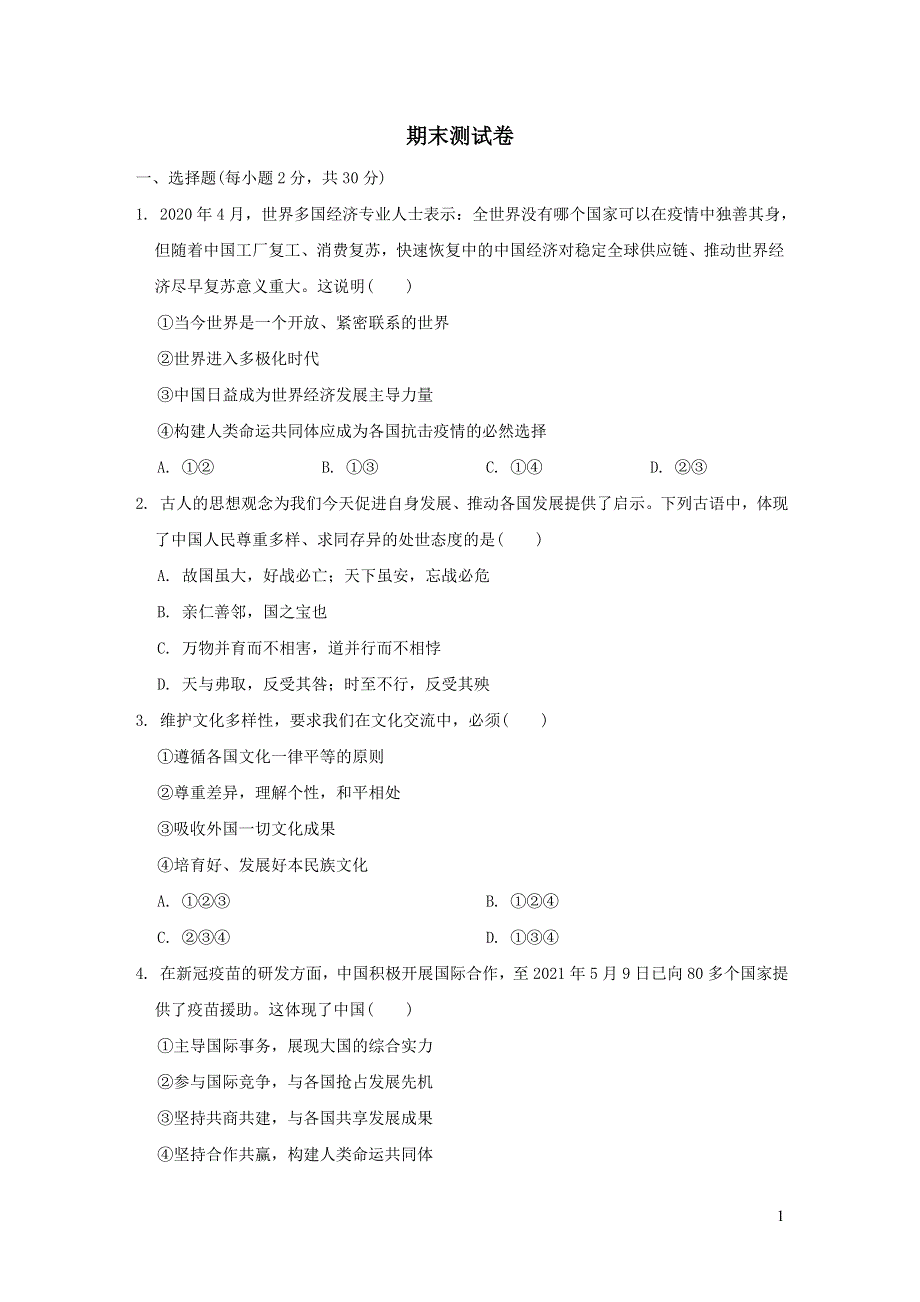 期末测试卷

一、选择题(每小题 2 分，共 30 分)

1. 2020 年 4 月，世界多国经济专业人士表示：全世界没有哪个国家可以在疫情中独善其身，但随着中国工厂复工、消费复苏，快速恢复中的中国经济对稳定全球供应链、推动世界经济尽早复苏意义重大。这说明(　　)

①当今世界是一个开放、紧密联系的世界

②世界进入多极化时代

③中国日益成为世界经济发展主导力量

④构建人类命运共同体应成为各国抗击疫情的必然选择

A. ①②　　B. ①③　　C. ①④　　D. ②③

2. 古人的思想观念为我们今天促进自身发展、推动各国发展提供了启示。下列古语中，体现了中国人民尊重多样、求同存异的处世态度的是(　　)

A. 故国虽大，好战必亡；天下虽安，忘战必危

B. 亲仁善邻，国之宝也

C. 万物并育而不相害，道并行而不相悖

D. 天与弗取，反受其咎；时至不行，反受其殃

3. 维护文化多样性，要求我们在文化交流中，必须(　　)

①遵循各国文化一律平等的原则

②尊重差异，理解个性，和平相处

③吸收外国一切文化成果

④培育好、发展好本民族文化

A. ①②③　　B. ①②④

C. ②③④　　D. ①③④

4. 在新冠疫苗的研发方面，中国积极开展国际合作，至 2021 年 5 月 9 日已向 80 多个国家提供了疫苗援助。这体现了中国(　　)

①主导国际事务，展现大国的综合实力

②参与国际竞争，与各国抢占发展先机

③坚持共商共建，与各国共享发展成果

④坚持合作共赢，构建人类命运共同体

1